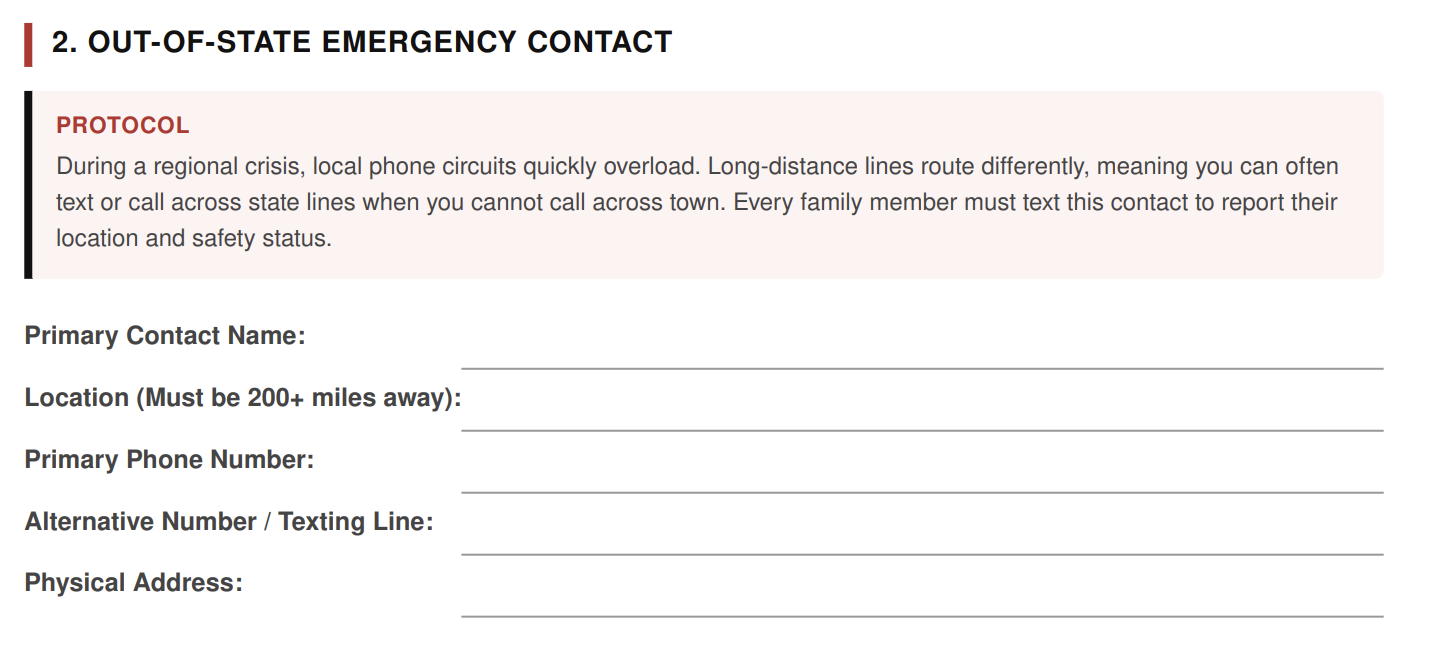 2. OUT-OF-STATE EMERGENCY CONTACT

PROTOCOL

During a regional crisis, local phone circuits quickly overload. Long-distance lines route differently, meaning you can often text or call across state lines when you cannot call across town. Every family member must text this contact to report their location and safety status.

Primary Contact Name:

Location (Must be 200+ miles away):

Primary Phone Number:

Alternative Number / Texting Line:

Physical Address: